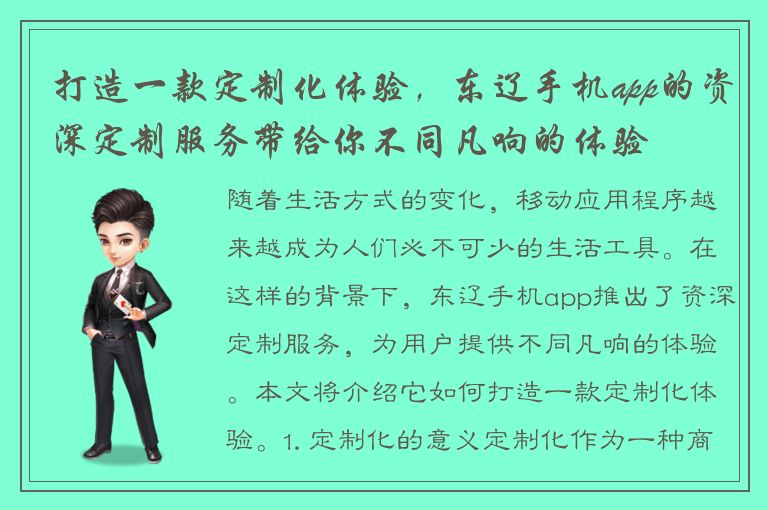 打造一款定制化体验，东辽手机app的资深定制服务带给你不同凡响的体验

随着生活方式的变化，移动应用程序越来越成为人们必不可少的生活工具。在这样的背景下，东辽手机app推出了资深定制服务，为用户提供不同凡响的体验。本文将介绍它如何打造一款定制化体验。1. 定制化的意义定制化作为一种商